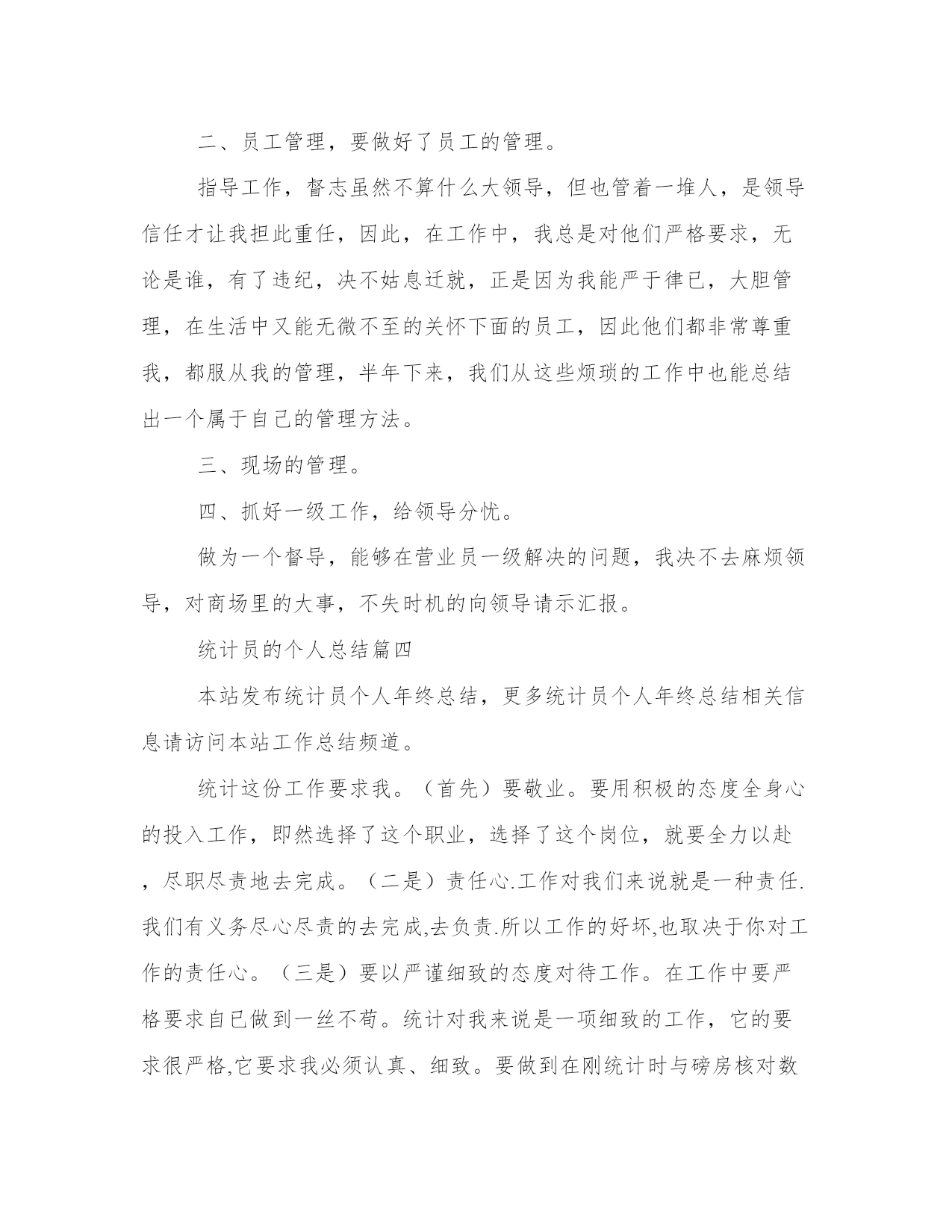 二、员工管理，要做好了员工的管理。

指导工作，督志虽然不算什么大领导，但也管着一堆人，是领导信任才让我担此重任，因此，在工作中，我总是对他们严格要求，无论是谁，有了违纪，决不姑息迁就，正是因为我能严于律已，大胆管理，在生活中又能无微不至的关怀下面的员工，因此他们都非常尊重我，都服从我的管理，半年下来，我们从这些烦琐的工作中也能总结出一个属于自己的管理方法。

三、现场的管理。

四、抓好一级工作，给领导分忧。

做为一个督导，能够在营业员一级解决的问题，我决不去麻烦领导，对商场里的大事，不失时机的向领导请示汇报。

统计员的个人总结篇四

本站发布统计员个人年终总结，更多统计员个人年终总结相关信息请访问本站工作总结频道。

统计这份工作要求我。（首先）要敬业。要用积极的态度全身心的投入工作，即然选择了这个职业，选择了这个岗位，就要全力以赴，尽职尽责地去完成。（二是）责任心.工作对我们来说就是一种责任.我们有义务尽心尽责的去完成,去负责.所以工作的好坏,也取决于你对工作的责任心。（三是）要以严谨细致的态度对待工作。在工作中要严格要求自已做到一丝不苟。统计对我来说是一项细致的工作，它的要求很严格,它要求我必须认真、细致。要做到在刚统计时与磅房核对数